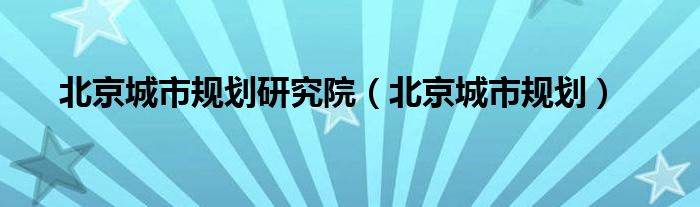 北京城市规划研究院（北京城市规划）